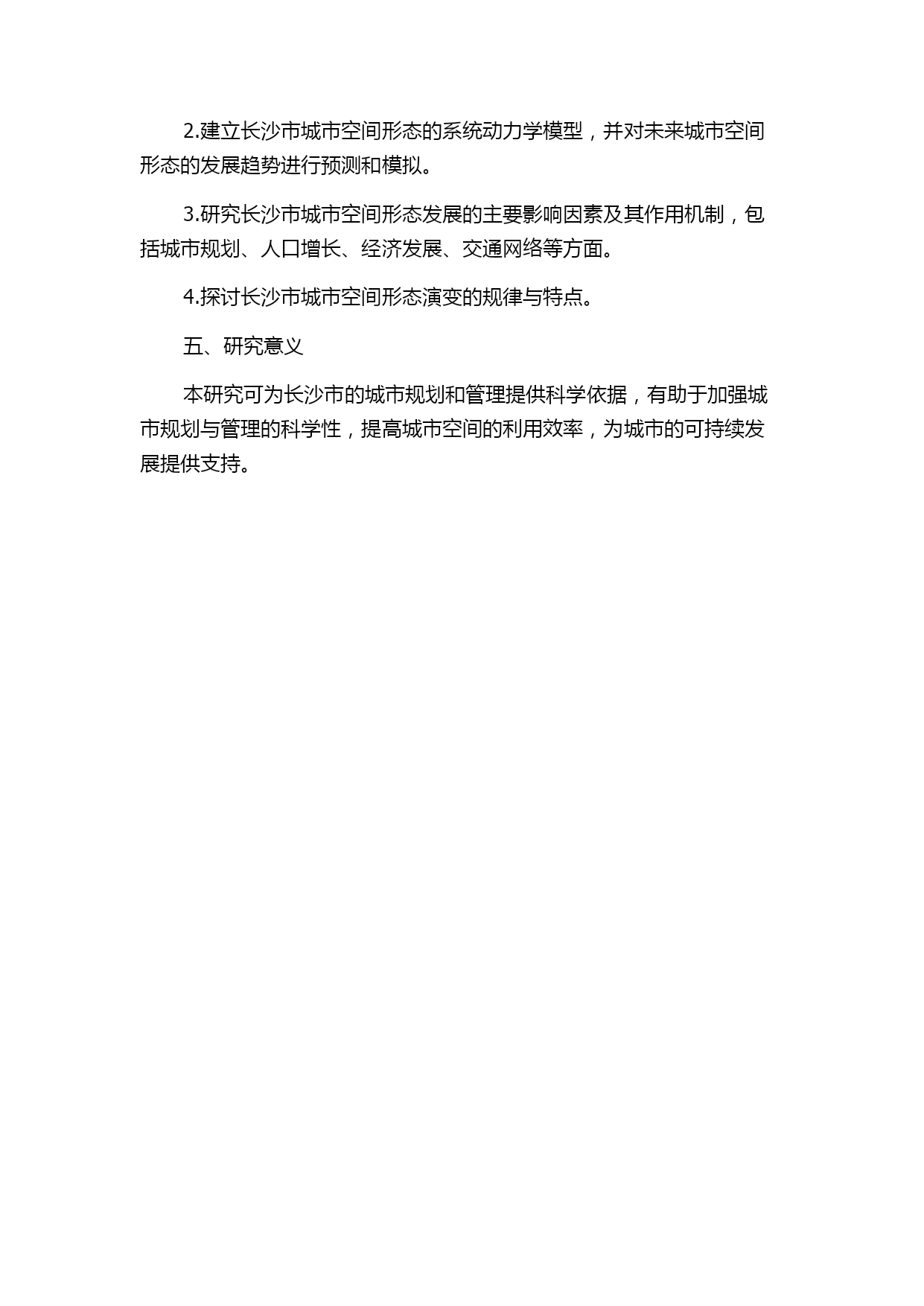 2.建立长沙市城市空间形态的系统动力学模型，并对未来城市空间形态的发展趋势进行预测和模拟。

3.研究长沙市城市空间形态发展的主要影响因素及其作用机制，包括城市规划、人口增长、经济发展、交通网络等方面。

4.探讨长沙市城市空间形态演变的规律与特点。

五、研究意义

本研究可为长沙市的城市规划和管理提供科学依据，有助于加强城市规划与管理的科学性，提高城市空间的利用效率，为城市的可持续发展提供支持。